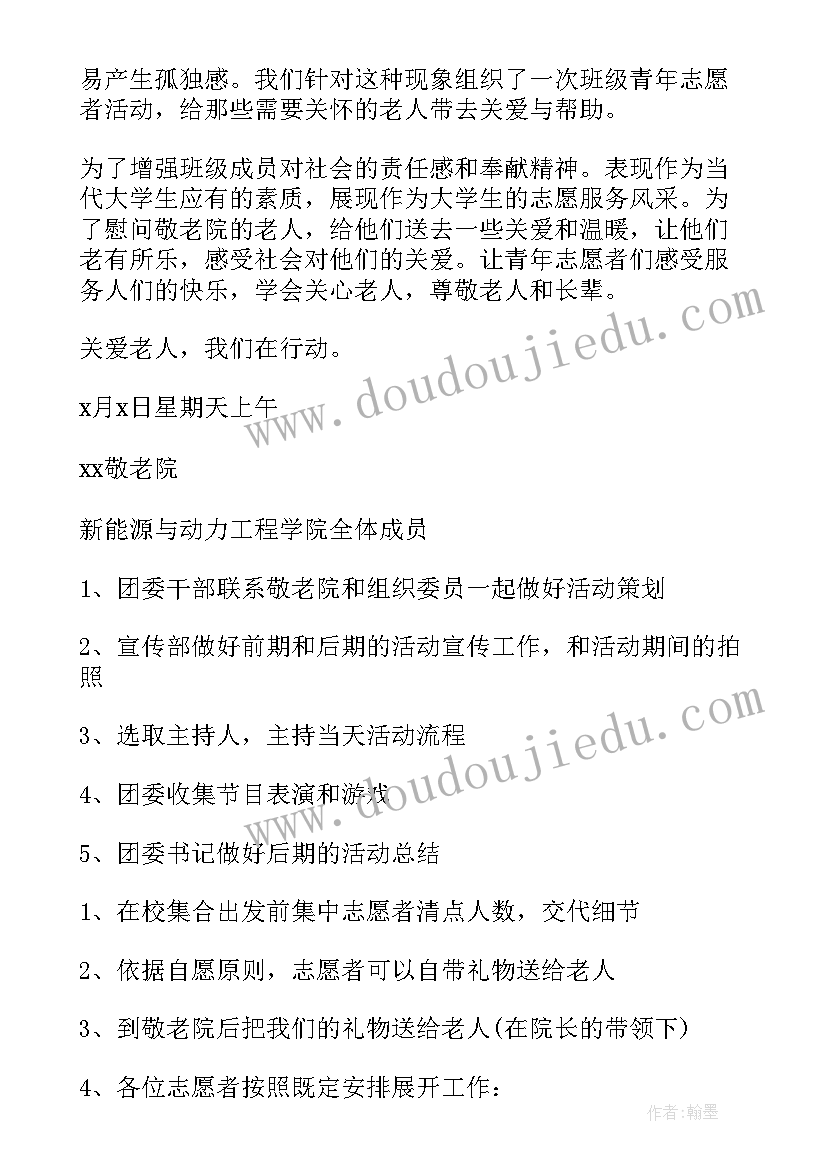 易产生孤独感。我们针对这种现象组织了一次班级青年志愿者活动，给那些需要关怀的老人带去关爱与帮助。

为了增强班级成员对社会的责任感和奉献精神。表现作为当代大学生应有的素质，展现作为大学生的志愿服务风采。为了慰问敬老院的老人，给他们送去一些关爱和温暖，让他们老有所乐，感受社会对他们的关爱。让青年志愿者们感受服务人们的快乐，学会关心老人，尊敬老人和长辈。

关爱老人，我们在行动。

x月x日星期天上午

xx敬老院

新能源与动力工程学院全体成员

1、团委干部联系敬老院和组织委员一起做好活动策划

2、宣传部做好前期和后期的活动宣传工作，和活动期间的拍照

3、选取主持人，主持当天活动流程

4、团委收集节目表演和游戏

5、团委书记做好后期的活动总结

1、在校集合出发前集中志愿者清点人数，交代细节

2、依据自愿原则，志愿者可以自带礼物送给老人

3、到敬老院后把我们的礼物送给老人(在院长的带领下)

4、各位志愿者按照既定安排展开工作：

www.doudoujiedu.com

www.doudoujiedu.com

作者:翰墨